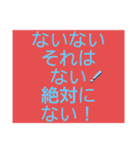 ないない
それは
ない
絶対に
ない！